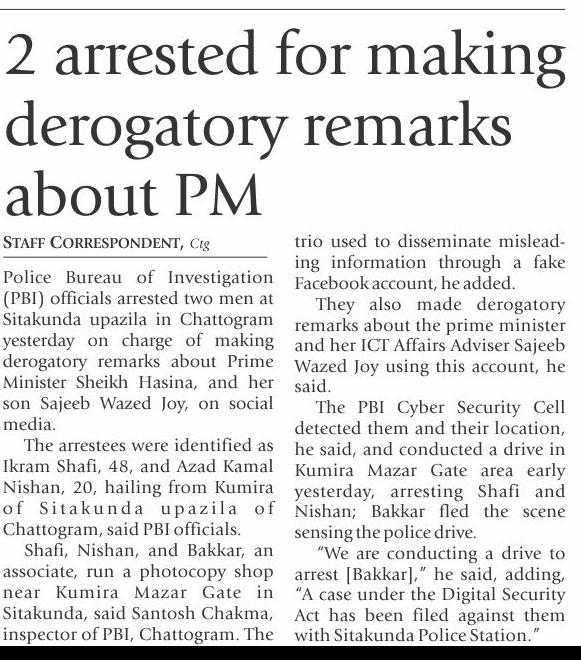 2 arrested for making derogatory remarks about PM

STAFF CORRESPONDENT, Ctg

Police Bureau of Investigation (PBI) officials arrested two men at Sitakunda upazila in Chattogram yesterday on charge of making derogatory remarks about Prime Minister Sheikh Hasina, and her son Sajeeb Wazed Joy, on social media.

The arrestees were identified as Ikram Shafi, 48, and Azad Kamal Nishan, 20, hailing from Kumira of Sitakunda upazila of Chattogram, said PBI officials.

Shafi, Nishan, and Bakkar, an associate, run a photocopy shop near Kumira Mazar Gate in Sitakunda, said Santosh Chakma, inspector of PBI, Chattogram. The trio used to disseminate misleading information through a fake Facebook account, he added.

They also made derogatory remarks about the prime minister and her ICT Affairs Adviser Sajeeb Wazed Joy using this account, he said.

The PBI Cyber Security Cell detected them and their location, he said, and conducted a drive in Kumira Mazar Gate area early yesterday, arresting Shafi and Nishan; Bakkar fled the scene sensing the police drive.

"We are conducting a drive to arrest [Bakkar]," he said, adding, "A case under the Digital Security Act has been filed against them with Sitakunda Police Station."